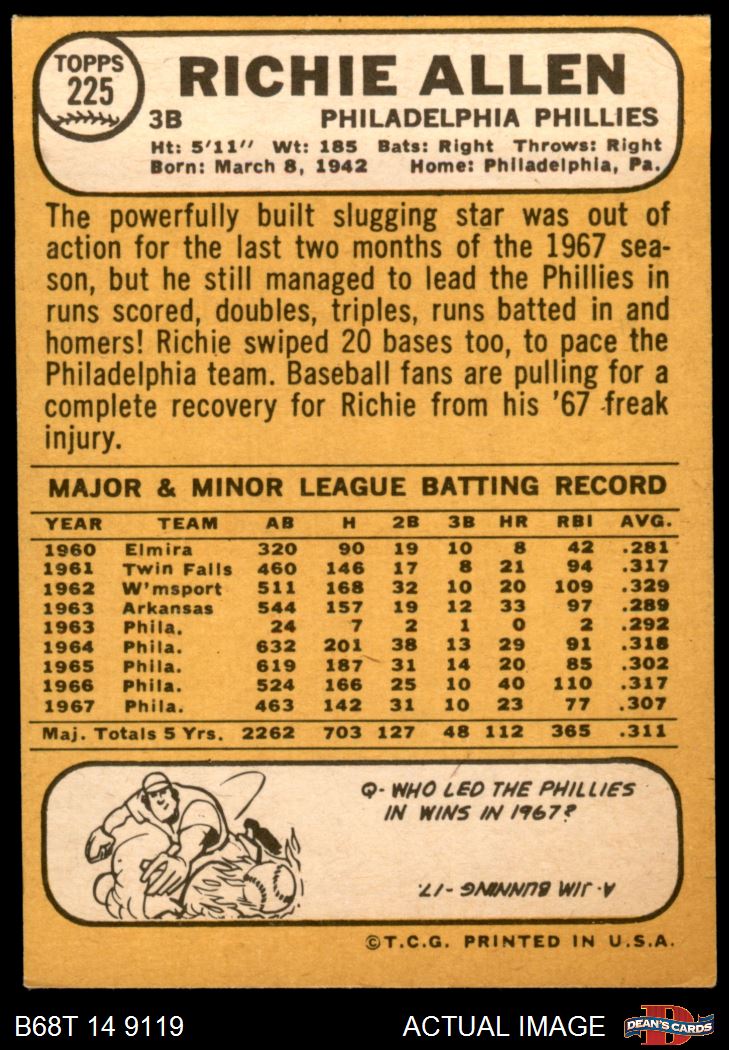 TOPPS
225

RICHIE ALLEN

3B

PHILADELPHIA PHILLIES

Ht: 5'11" Wt: 185 Bats: Right Throws: Right
Born: March 8, 1942 Home: Philadelphia, Pa.

The powerfully built slugging star was out of action for the last two months of the 1967 season, but he still managed to lead the Phillies in runs scored, doubles, triples, runs batted in and homers! Richie swiped 20 bases too, to pace the Philadelphia team. Baseball fans are pulling for a complete recovery for Richie from his '67 freak injury.

MAJOR & MINOR LEAGUE BATTING RECORD

| YEAR | TEAM | AB | H | 2B | 3B | HR | RBI | AVG. |
|---|---|---|---|---|---|---|---|---|
| 1960 | Elmira | 320 | 90 | 19 | 10 | 8 | 42 | .281 |
| 1961 | Twin Falls | 460 | 146 | 17 | 8 | 21 | 94 | .317 |
| 1962 | W'msport | 511 | 168 | 32 | 10 | 20 | 109 | .329 |
| 1963 | Arkansas | 544 | 157 | 19 | 12 | 33 | 97 | .289 |
| 1963 | Phila. | 24 | 7 | 2 | 1 | 0 | 2 | .292 |
| 1964 | Phila. | 632 | 201 | 38 | 13 | 29 | 91 | .318 |
| 1965 | Phila. | 619 | 187 | 31 | 14 | 20 | 85 | .302 |
| 1966 | Phila. | 524 | 166 | 25 | 10 | 40 | 110 | .317 |
| 1967 | Phila. | 463 | 142 | 31 | 10 | 23 | 77 | .307 |
| Maj. Totals 5 Yrs. | | 2262 | 703 | 127 | 48 | 112 | 365 | .311 |

Q- WHO LED THE PHILLIES IN WINS IN 1967?

A- JIM BUNNING -17.

©T.C.G. PRINTED IN U.S.A.

B68T 14 9119

ACTUAL IMAGE

DEAN'S CARDS